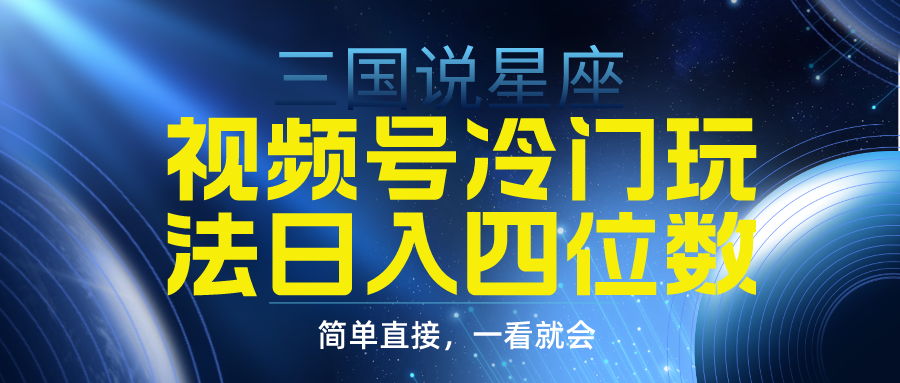 三国说星座

视频号冷门玩法日入四位数

简单直接，一看就会